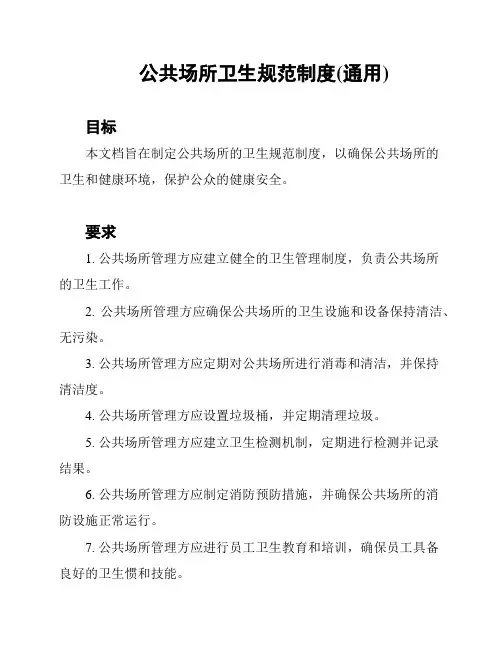 公共场所卫生规范制度(通用)

目标

本文档旨在制定公共场所的卫生规范制度，以确保公共场所的卫生和健康环境，保护公众的健康安全。

要求

1. 公共场所管理方应建立健全的卫生管理制度，负责公共场所的卫生工作。

2. 公共场所管理方应确保公共场所的卫生设施和设备保持清洁、无污染。

3. 公共场所管理方应定期对公共场所进行消毒和清洁，并保持清洁度。

4. 公共场所管理方应设置垃圾桶，并定期清理垃圾。

5. 公共场所管理方应建立卫生检测机制，定期进行检测并记录结果。

6. 公共场所管理方应制定消防预防措施，并确保公共场所的消防设施正常运行。

7. 公共场所管理方应进行员工卫生教育和培训，确保员工具备良好的卫生惯和技能。